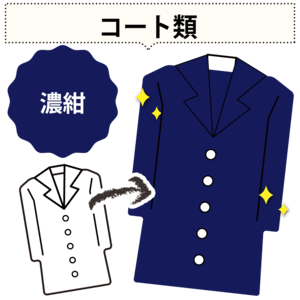 コート類

濃紺